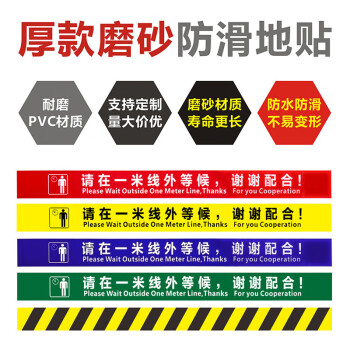 厚款磨砂防滑地贴

耐磨 PVC材质

支持定制 量大价优

磨砂材质 寿命更长

防水防滑 不易变形

请在一米线外等候，谢谢配合！
Please Wait Outside One Meter Line,Thanks For you Cooperation

请在一米线外等候，谢谢配合！
Please Wait Outside One Meter Line,Thanks For you Cooperation

请在一米线外等候，谢谢配合！
Please Wait Outside One Meter Line,Thanks For you Cooperation

请在一米线外等候，谢谢配合！
Please Wait Outside One Meter Line,Thanks For you Cooperation